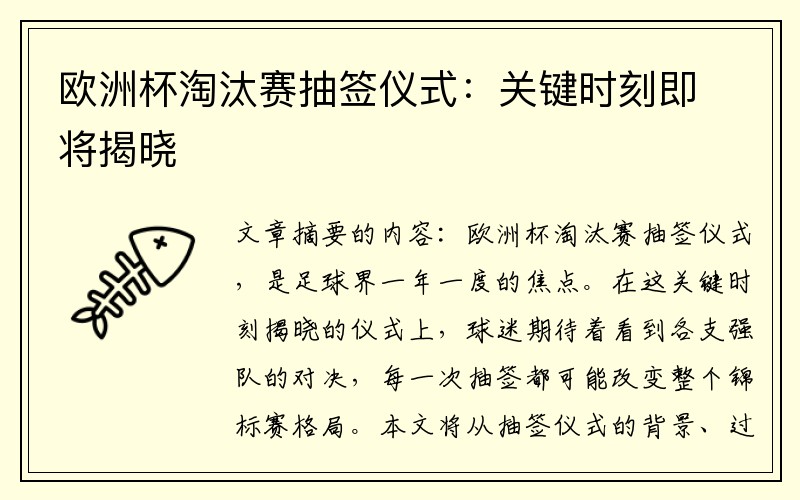 欧洲杯淘汰赛抽签仪式：关键时刻即将揭晓

文章摘要的内容：欧洲杯淘汰赛抽签仪式，是足球界一年一度的焦点。在这关键时刻揭晓的仪式上，球迷期待着看到各支强队的对决，每一次抽签都可能改变整个锦标赛格局。本文将从抽签仪式的背景、过